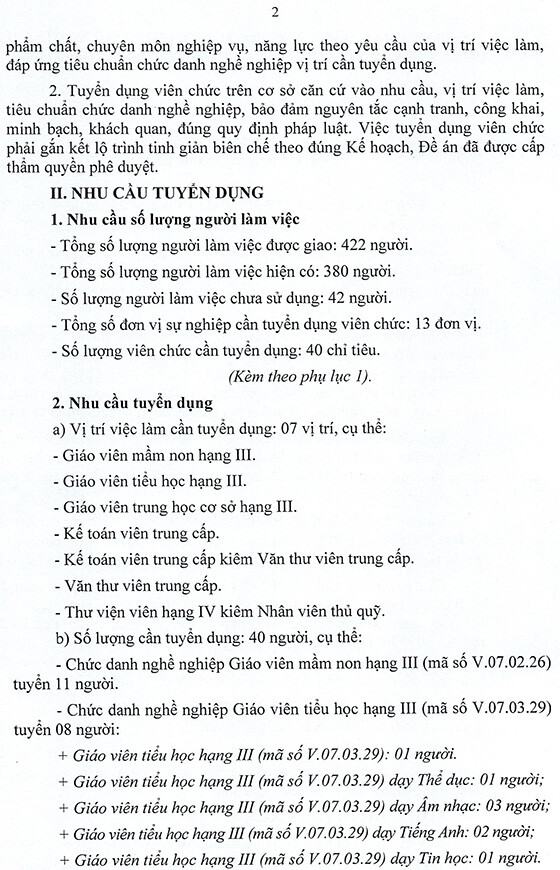 2

phẩm chất, chuyên môn nghiệp vụ, năng lực theo yêu cầu của vị trí việc làm, đáp ứng tiêu chuẩn chức danh nghề nghiệp vị trí cần tuyển dụng.

2. Tuyển dụng viên chức trên cơ sở căn cứ vào nhu cầu, vị trí việc làm, tiêu chuẩn chức danh nghề nghiệp, bảo đảm nguyên tắc cạnh tranh, công khai, minh bạch, khách quan, đúng quy định pháp luật. Việc tuyển dụng viên chức phải gắn kết lộ trình tinh giản biên chế theo đúng Kế hoạch, Đề án đã được cấp thẩm quyền phê duyệt.

II. NHU CẦU TUYỂN DỤNG

1. Nhu cầu số lượng người làm việc

- Tổng số lượng người làm việc được giao: 422 người.

- Tổng số lượng người làm việc hiện có: 380 người.

- Số lượng người làm việc chưa sử dụng: 42 người.

- Tổng số đơn vị sự nghiệp cần tuyển dụng viên chức: 13 đơn vị.

- Số lượng viên chức cần tuyển dụng: 40 chỉ tiêu.

(Kèm theo phụ lục 1).

2. Nhu cầu tuyển dụng

a) Vị trí việc làm cần tuyển dụng: 07 vị trí, cụ thể:

- Giáo viên mầm non hạng III.

- Giáo viên tiểu học hạng III.

- Giáo viên trung học cơ sở hạng III.

- Kế toán viên trung cấp.

- Kế toán viên trung cấp kiêm Văn thư viên trung cấp.

- Văn thư viên trung cấp.

- Thư viện viên hạng IV kiêm Nhân viên thủ quỹ.

b) Số lượng cần tuyển dụng: 40 người, cụ thể:

- Chức danh nghề nghiệp Giáo viên mầm non hạng III (mã số V.07.02.26) tuyển 11 người.

- Chức danh nghề nghiệp Giáo viên tiểu học hạng III (mã số V.07.03.29) tuyển 08 người:

+ Giáo viên tiểu học hạng III (mã số V.07.03.29): 01 người.

+ Giáo viên tiểu học hạng III (mã số V.07.03.29) dạy Thể dục: 01 người;

+ Giáo viên tiểu học hạng III (mã số V.07.03.29) dạy Âm nhạc: 03 người;

+ Giáo viên tiểu học hạng III (mã số V.07.03.29) dạy Tiếng Anh: 02 người;

+ Giáo viên tiểu học hạng III (mã số V.07.03.29) dạy Tin học: 01 người.